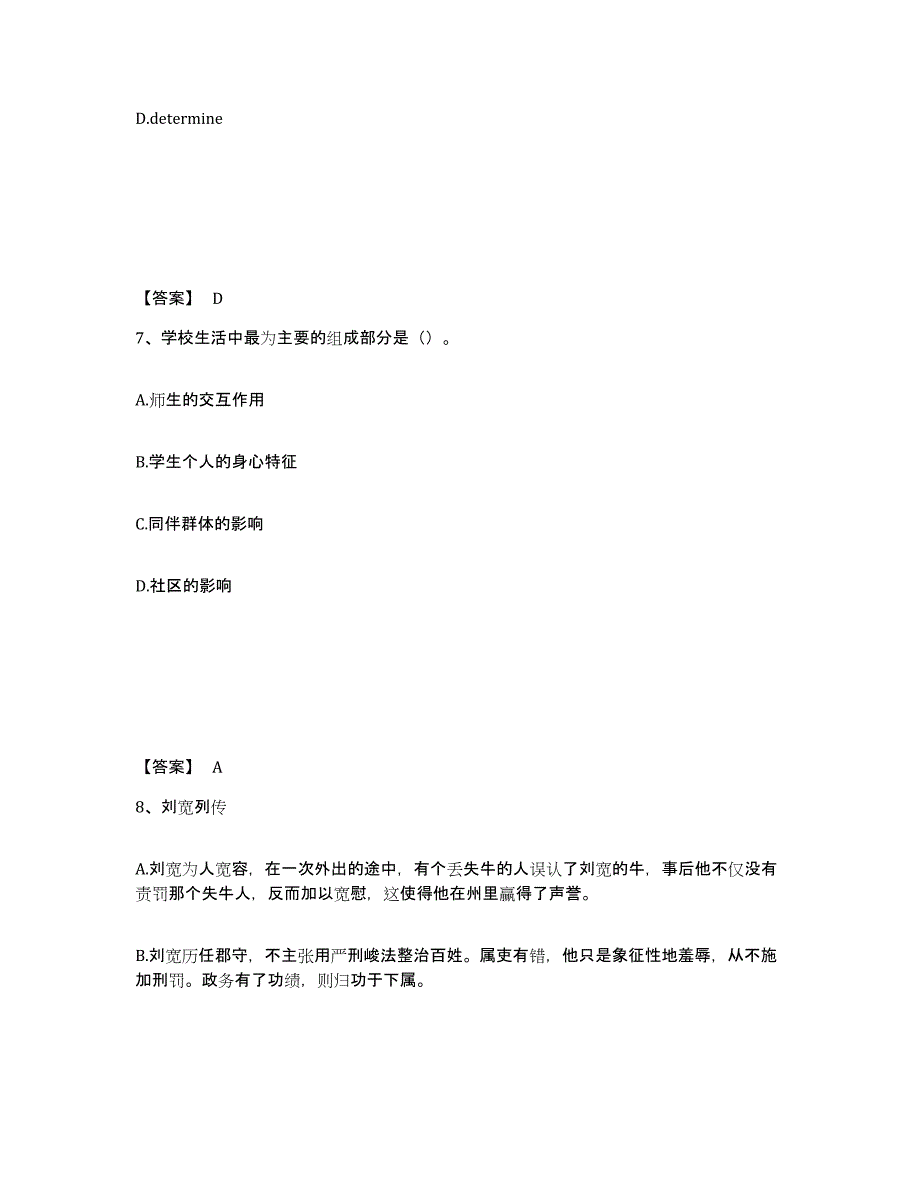 D.determine

【答案】 D

7、学校生活中最为主要的组成部分是（）。

A.师生的交互作用

B.学生个人的身心特征

C.同伴群体的影响

D.社区的影响

【答案】 A

8、刘宽列传

A.刘宽为人宽容，在一次外出的途中，有个丢失牛的人误认了刘宽的牛，事后他不仅没有责罚那个失牛人，反而加以宽慰，这使得他在州里赢得了声誉。

B.刘宽历任郡守，不主张用严刑峻法整治百姓。属吏有错，他只是象征性地羞辱，从不施加刑罚。政务有了功绩，则归功于下属。